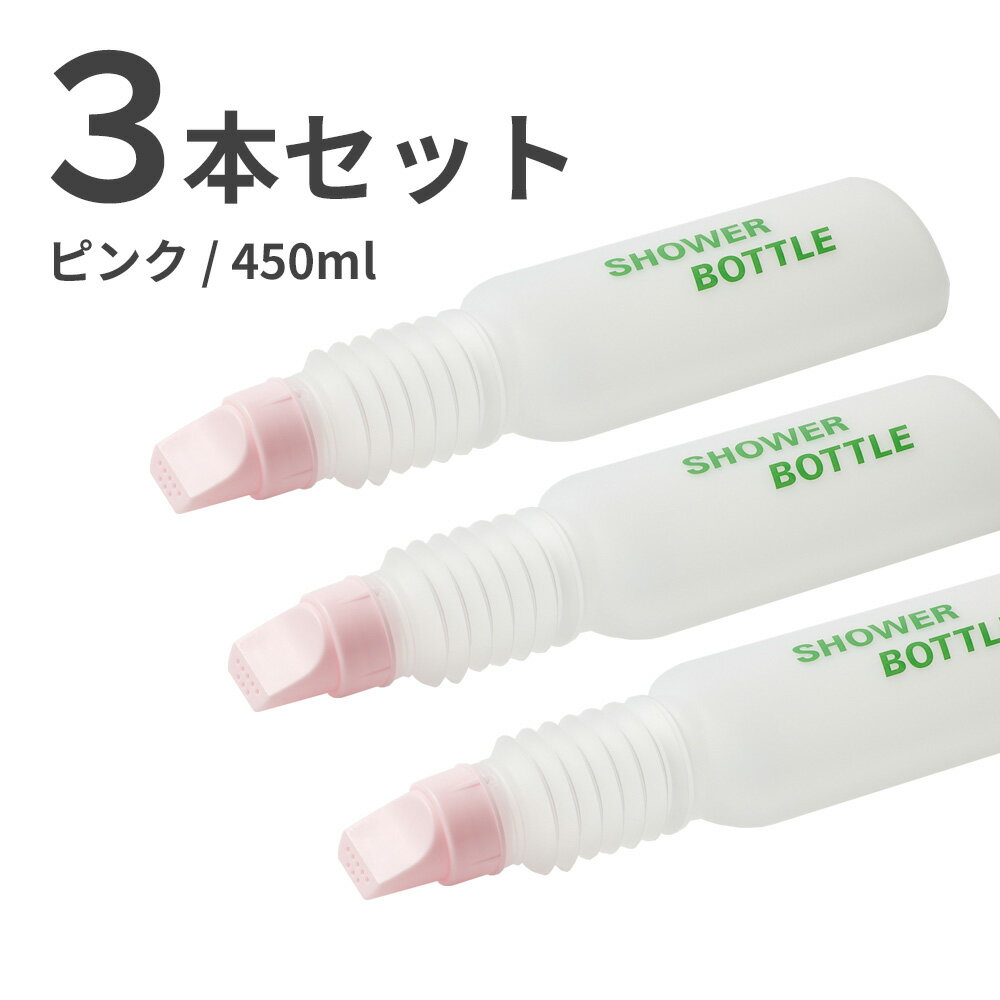 3本セット
ピンク / 450ml

SHOWER
BOTTLE

SHOWER
BOTTLE

SHOWER
BOTTLE